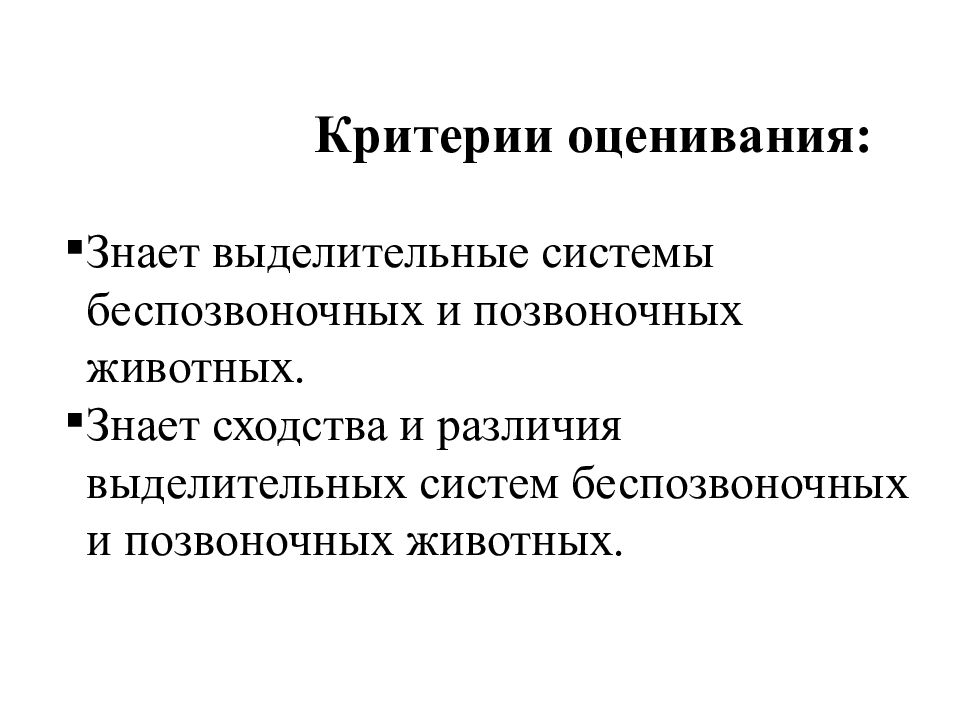 Критерии оценивания:

▪Знает выделительные системы беспозвоночных и позвоночных животных.
▪Знает сходства и различия выделительных систем беспозвоночных и позвоночных животных.